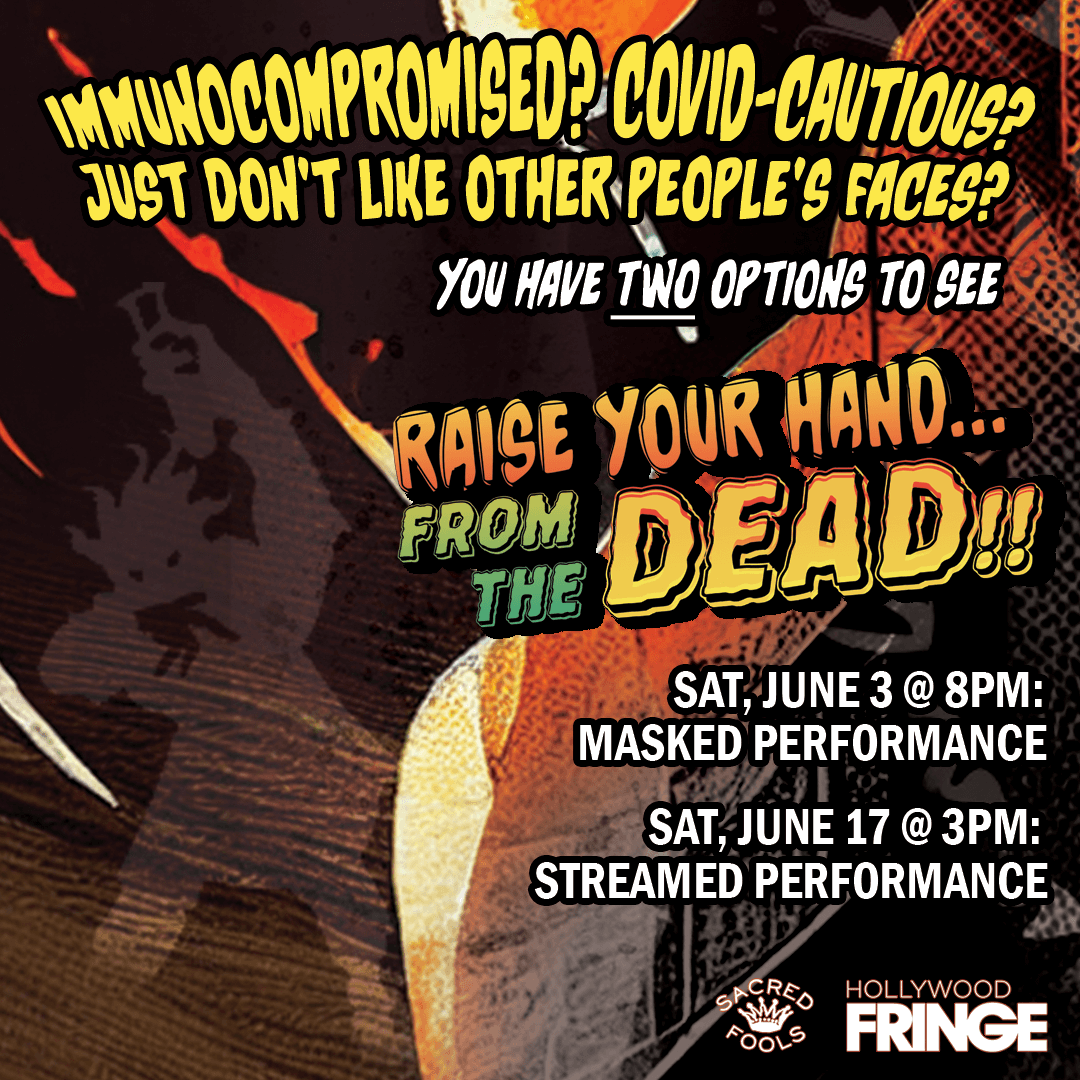 IMMUNOCOMPROMISED? COVID-CAUTIOUS? JUST DON'T LIKE OTHER PEOPLE'S FACES?

YOU HAVE TWO OPTIONS TO SEE

RAISE YOUR HAND... FROM THE DEAD!!

SAT, JUNE 3 @ 8PM: MASKED PERFORMANCE

SAT, JUNE 17 @ 3PM: STREAMED PERFORMANCE

SACRED FOOLS

HOLLYWOOD FRINGE